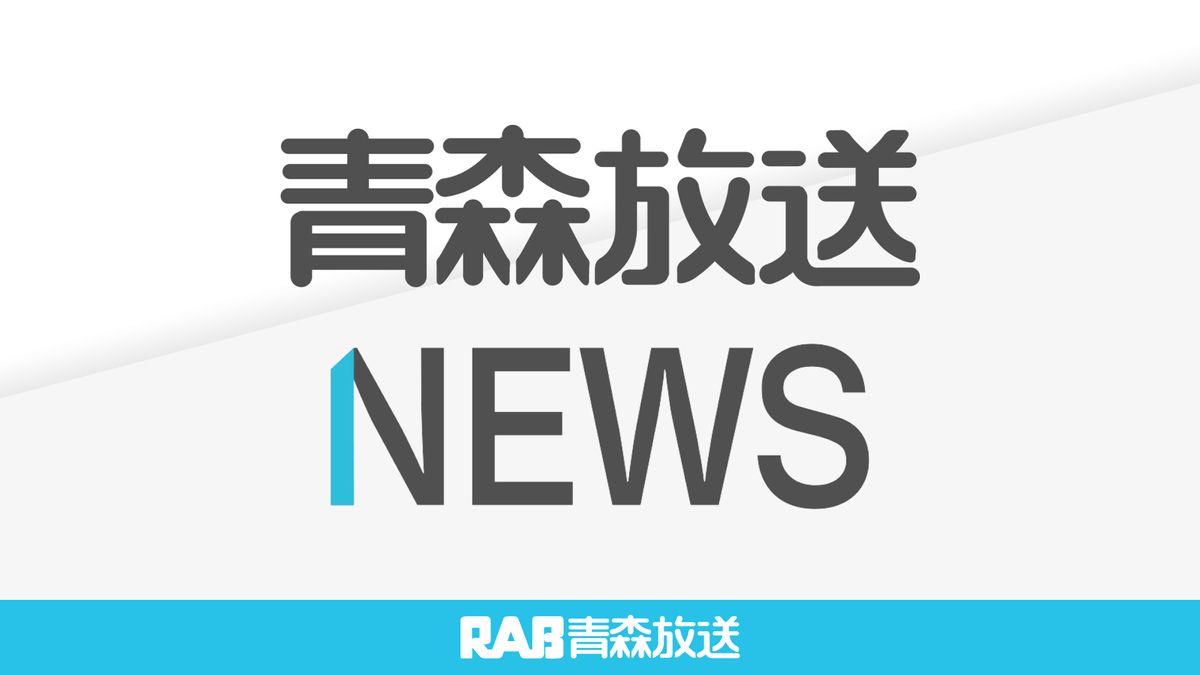 青森放送
NEWS

RAB青森放送